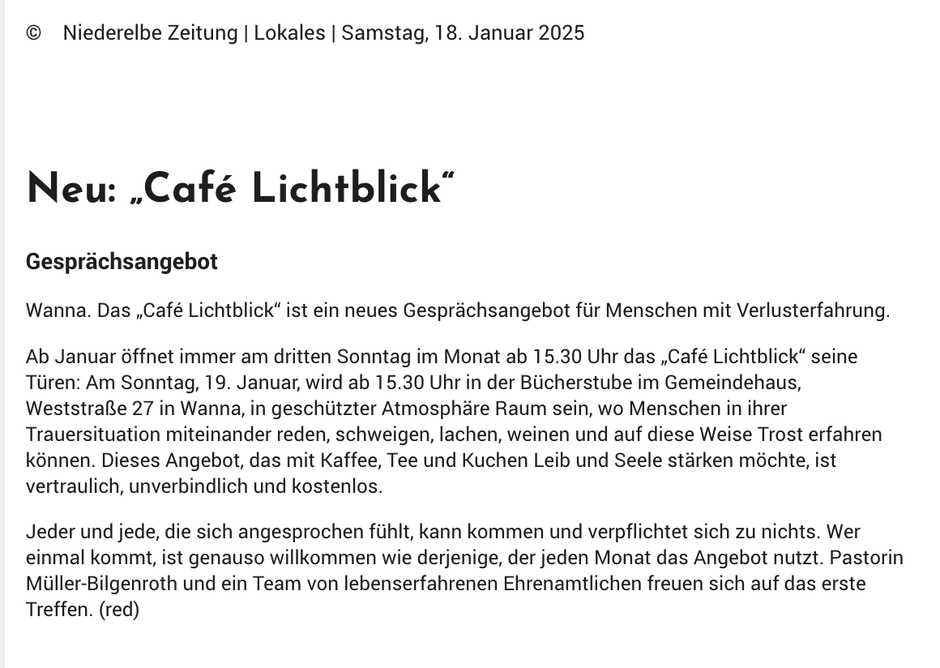 © Niederelbe Zeitung | Lokales | Samstag, 18. Januar 2025

Neu: „Café Lichtblick“

Gesprächsangebot

Wanna. Das „Café Lichtblick“ ist ein neues Gesprächsangebot für Menschen mit Verlusterfahrung.

Ab Januar öffnet immer am dritten Sonntag im Monat ab 15.30 Uhr das „Café Lichtblick“ seine Türen: Am Sonntag, 19. Januar, wird ab 15.30 Uhr in der Bücherstube im Gemeindehaus, Weststraße 27 in Wanna, in geschützter Atmosphäre Raum sein, wo Menschen in ihrer Trauersituation miteinander reden, schweigen, lachen, weinen und auf diese Weise Trost erfahren können. Dieses Angebot, das mit Kaffee, Tee und Kuchen Leib und Seele stärken möchte, ist vertraulich, unverbindlich und kostenlos.

Jeder und jede, die sich angesprochen fühlt, kann kommen und verpflichtet sich zu nichts. Wer einmal kommt, ist genauso willkommen wie derjenige, der jeden Monat das Angebot nutzt. Pastorin Müller-Bilgenroth und ein Team von lebenserfahrenen Ehrenamtlichen freuen sich auf das erste Treffen. (red)